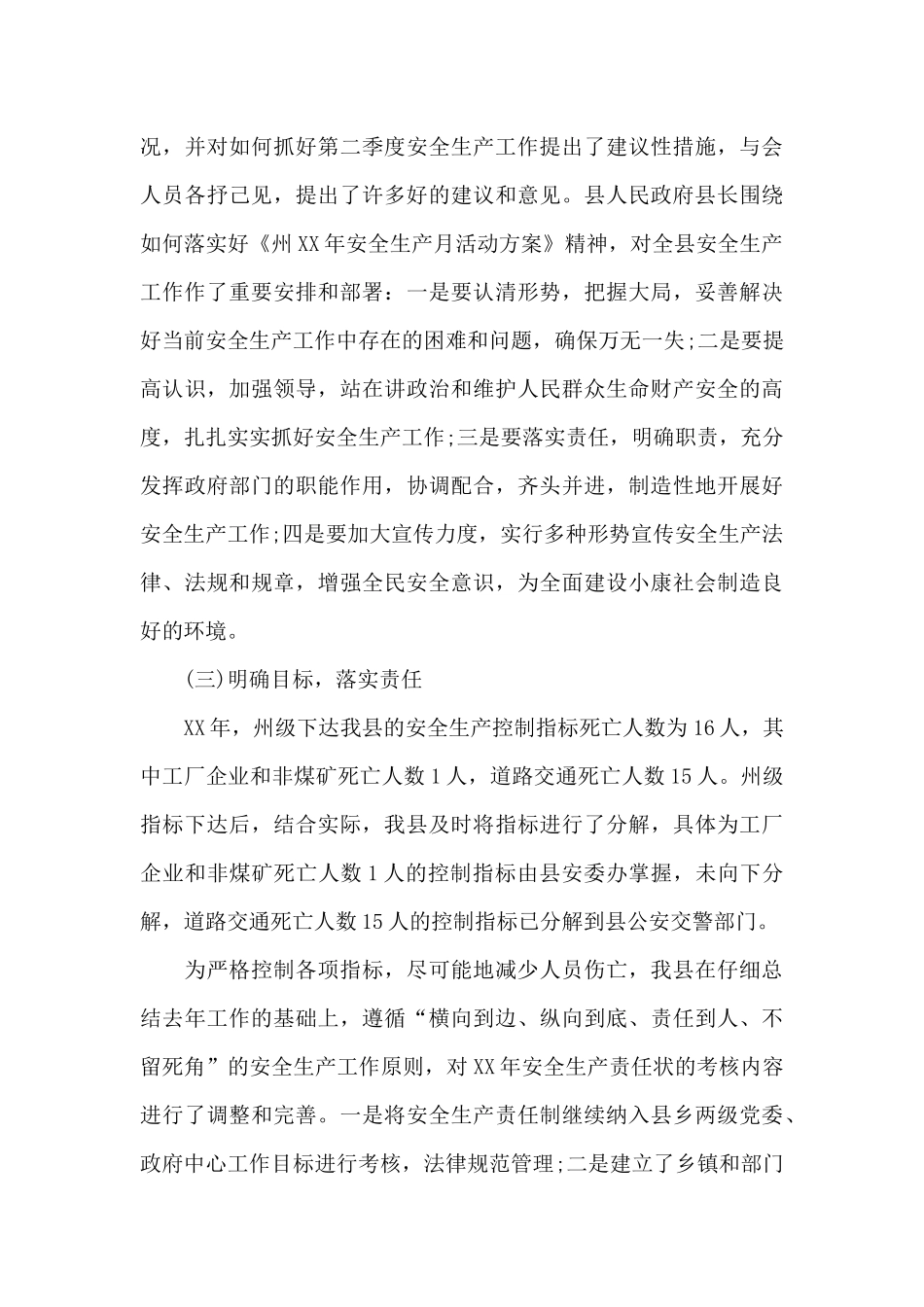 况，并对如何抓好第二季度安全生产工作提出了建议性措施，与会人员各抒己见，提出了许多好的建议和意见。县人民政府县长围绕如何落实好《州XX年安全生产月活动方案》精神，对全县安全生产工作作了重要安排和部署：一是要认清形势，把握大局，妥善解决好当前安全生产工作中存在的困难和问题，确保万无一失;二是要提高认识，加强领导，站在讲政治和维护人民群众生命财产安全的高度，扎扎实实抓好安全生产工作;三是要落实责任，明确职责，充分发挥政府部门的职能作用，协调配合，齐头并进，制造性地开展好安全生产工作;四是要加大宣传力度，实行多种形势宣传安全生产法律、法规和规章，增强全民安全意识，为全面建设小康社会制造良好的环境。

(三)明确目标，落实责任

XX年，州级下达我县的安全生产控制指标死亡人数为16人，其中工厂企业和非煤矿死亡人数1人，道路交通死亡人数15人。州级指标下达后，结合实际，我县及时将指标进行了分解，具体为工厂企业和非煤矿死亡人数1人的控制指标由县安委办掌握，未向下分解，道路交通死亡人数15人的控制指标已分解到县公安交警部门。

为严格控制各项指标，尽可能地减少人员伤亡，我县在仔细总结去年工作的基础上，遵循“横向到边、纵向到底、责任到人、不留死角”的安全生产工作原则，对XX年安全生产责任状的考核内容进行了调整和完善。一是将安全生产责任制继续纳入县乡两级党委、政府中心工作目标进行考核，法律规范管理;二是建立了乡镇和部门